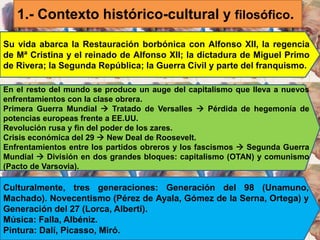 1.- Contexto histórico-cultural y filosófico.

Su vida abarca la Restauración borbónica con Alfonso XII, la regencia de Mª Cristina y el reinado de Alfonso XII; la dictadura de Miguel Primo de Rivera; la Segunda República; la Guerra Civil y parte del franquismo.

En el resto del mundo se produce un auge del capitalismo que lleva a nuevos enfrentamientos con la clase obrera.
Primera Guerra Mundial → Tratado de Versalles → Pérdida de hegemonía de potencias europeas frente a EE.UU.
Revolución rusa y fin del poder de los zares.
Crisis económica del 29 → New Deal de Roosevelt.
Enfrentamientos entre los partidos obreros y los fascismos → Segunda Guerra Mundial → División en dos grandes bloques: capitalismo (OTAN) y comunismo (Pacto de Varsovia).

Culturalmente, tres generaciones: Generación del 98 (Unamuno, Machado). Novecentismo (Pérez de Ayala, Gómez de la Serna, Ortega) y Generación del 27 (Lorca, Alberti).
Música: Falla, Albéniz.
Pintura: Dalí, Picasso, Miró.